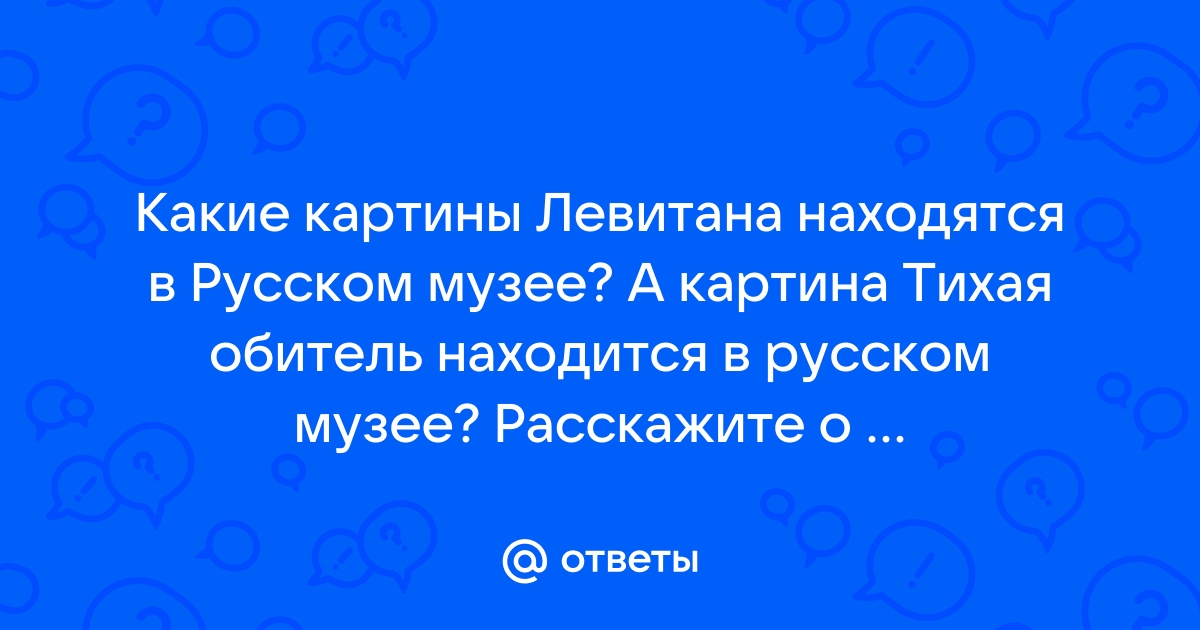 Какие картины Левитана находятся в Русском музее? А картина Тихая обитель находится в русском музее? Расскажите о ...

@ ответы